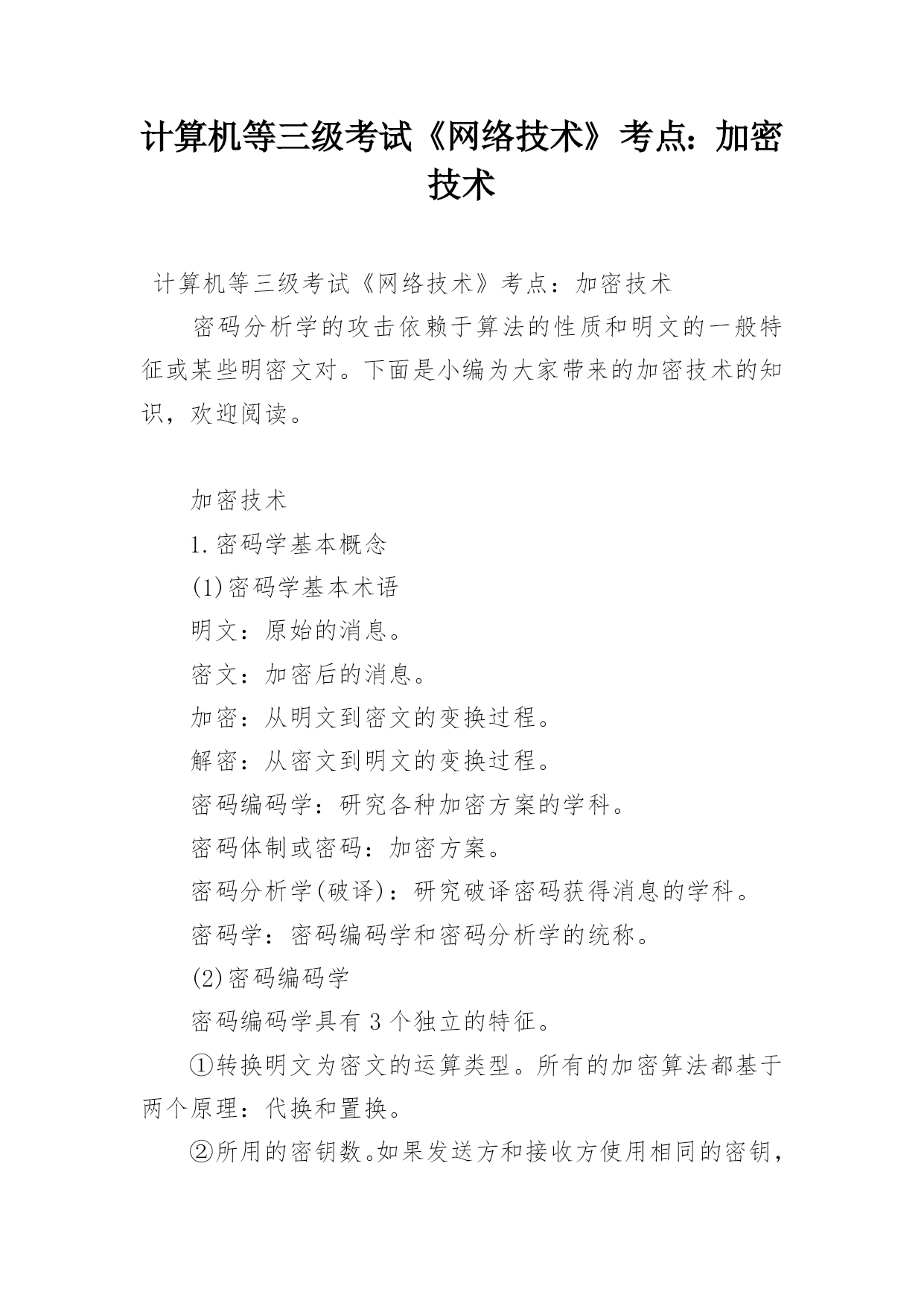 计算机等三级考试《网络技术》考点：加密技术

计算机等三级考试《网络技术》考点：加密技术

密码分析学的攻击依赖于算法的性质和明文的一般特征或某些明密文对。下面是小编为大家带来的加密技术的知识，欢迎阅读。

加密技术

1.密码学基本概念

(1)密码学基本术语

明文：原始的消息。

密文：加密后的消息。

加密：从明文到密文的变换过程。

解密：从密文到明文的变换过程。

密码编码学：研究各种加密方案的学科。

密码体制或密码：加密方案。

密码分析学(破译)：研究破译密码获得消息的学科。

密码学：密码编码学和密码分析学的统称。

(2)密码编码学

密码编码学具有3个独立的特征。

①转换明文为密文的运算类型。所有的加密算法都基于两个原理：代换和置换。

②所用的密钥数。如果发送方和接收方使用相同的密钥，